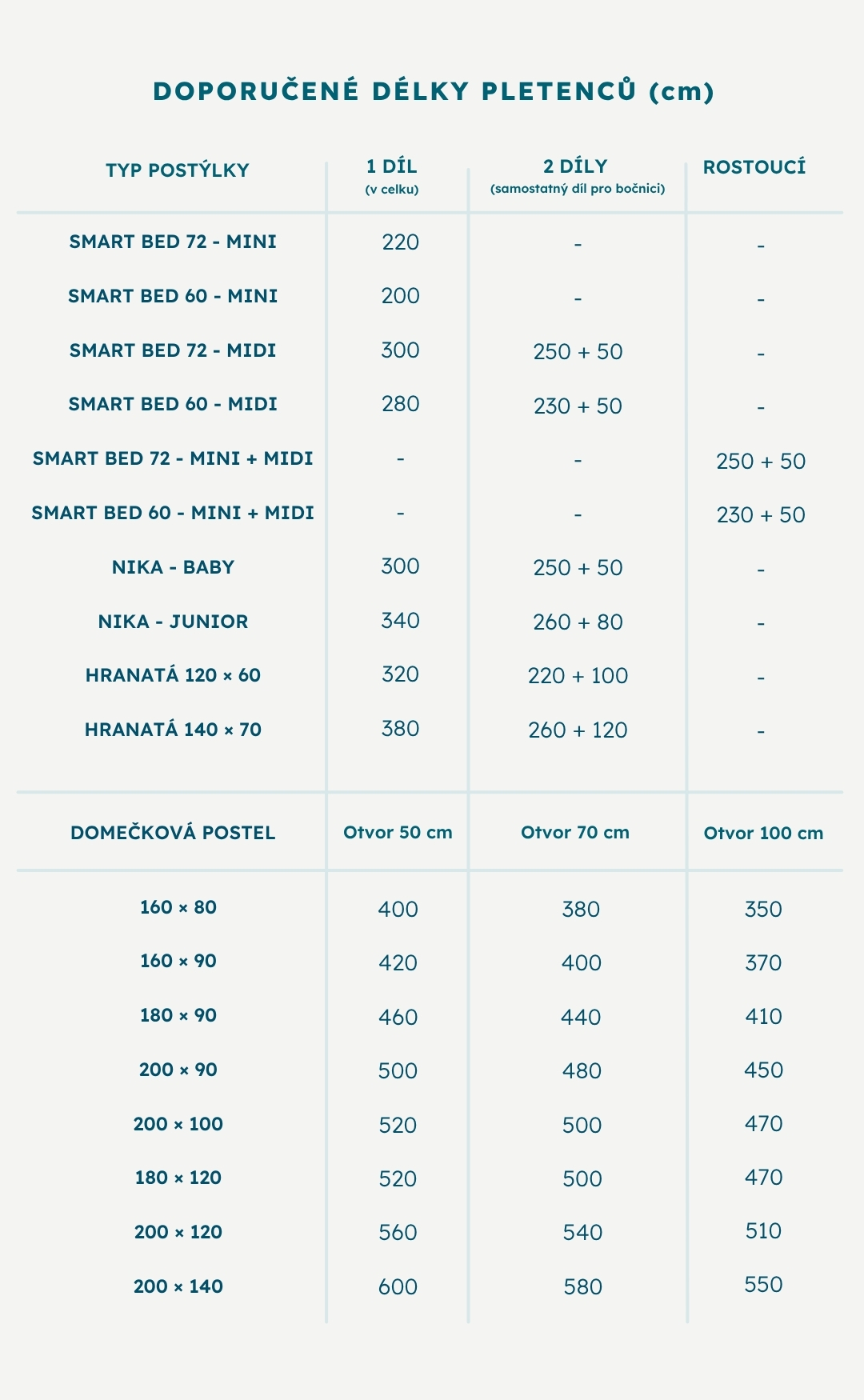 DOPORUČENÉ DÉLKY PLETENCŮ (cm)

| TYP POSTÝLKY | 1 DÍL (v celku) | 2 DÍLY (samostatný díl pro bočnici) | ROSTOUCÍ |
|---|---|---|---|
| SMART BED 72 - MINI | 220 | - | - |
| SMART BED 60 - MINI | 200 | - | - |
| SMART BED 72 - MIDI | 300 | 250 + 50 | - |
| SMART BED 60 - MIDI | 280 | 230 + 50 | - |
| SMART BED 72 - MINI + MIDI | - | - | 250 + 50 |
| SMART BED 60 - MINI + MIDI | - | - | 230 + 50 |
| NIKA - BABY | 300 | 250 + 50 | - |
| NIKA - JUNIOR | 340 | 260 + 80 | - |
| HRANATÁ 120 × 60 | 320 | 220 + 100 | - |
| HRANATÁ 140 × 70 | 380 | 260 + 120 | - |

| DOMEČKOVÁ POSTEL | Otvor 50 cm | Otvor 70 cm | Otvor 100 cm |
|---|---|---|---|
| 160 × 80 | 400 | 380 | 350 |
| 160 × 90 | 420 | 400 | 370 |
| 180 × 90 | 460 | 440 | 410 |
| 200 × 90 | 500 | 480 | 450 |
| 200 × 100 | 520 | 500 | 470 |
| 180 × 120 | 520 | 500 | 470 |
| 200 × 120 | 560 | 540 | 510 |
| 200 × 140 | 600 | 580 | 550 |